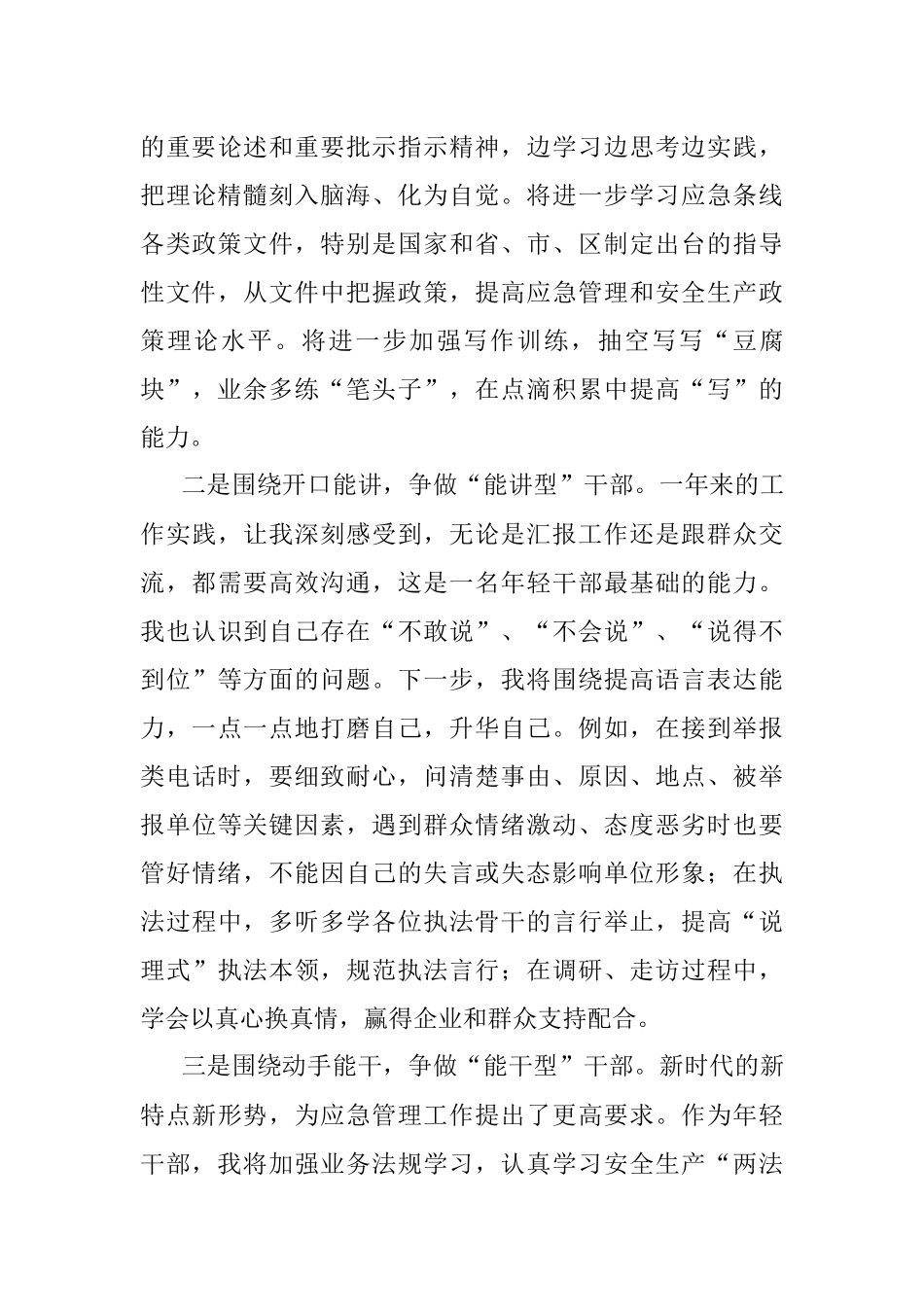 的重要论述和重要批示指示精神，边学习边思考边实践，把理论精髓刻入脑海、化为自觉。将进一步学习应急条线各类政策文件，特别是国家和省、市、区制定出台的指导性文件，从文件中把握政策，提高应急管理和安全生产政策理论水平。将进一步加强写作训练，抽空写写“豆腐块”，业余多练“笔头子”，在点滴积累中提高“写”的能力。

二是围绕开口能讲，争做“能讲型”干部。一年来的工作实践，让我深刻感受到，无论是汇报工作还是跟群众交流，都需要高效沟通，这是一名年轻干部最基础的能力。我也认识到自己存在“不敢说”、“不会说”、“说得不到位”等方面的问题。下一步，我将围绕提高语言表达能力，一点一点地打磨自己，升华自己。例如，在接到举报类电话时，要细致耐心，问清楚事由、原因、地点、被举报单位等关键因素，遇到群众情绪激动、态度恶劣时也要管好情绪，不能因自己的失言或失态影响单位形象；在执法过程中，多听多学各位执法骨干的言行举止，提高“说理式”执法本领，规范执法言行；在调研、走访过程中，学会以真心换真情，赢得企业和群众支持配合。

三是围绕动手能干，争做“能干型”干部。新时代的新特点新形势，为应急管理工作提出了更高要求。作为年轻干部，我将加强业务法规学习，认真学习安全生产“两法